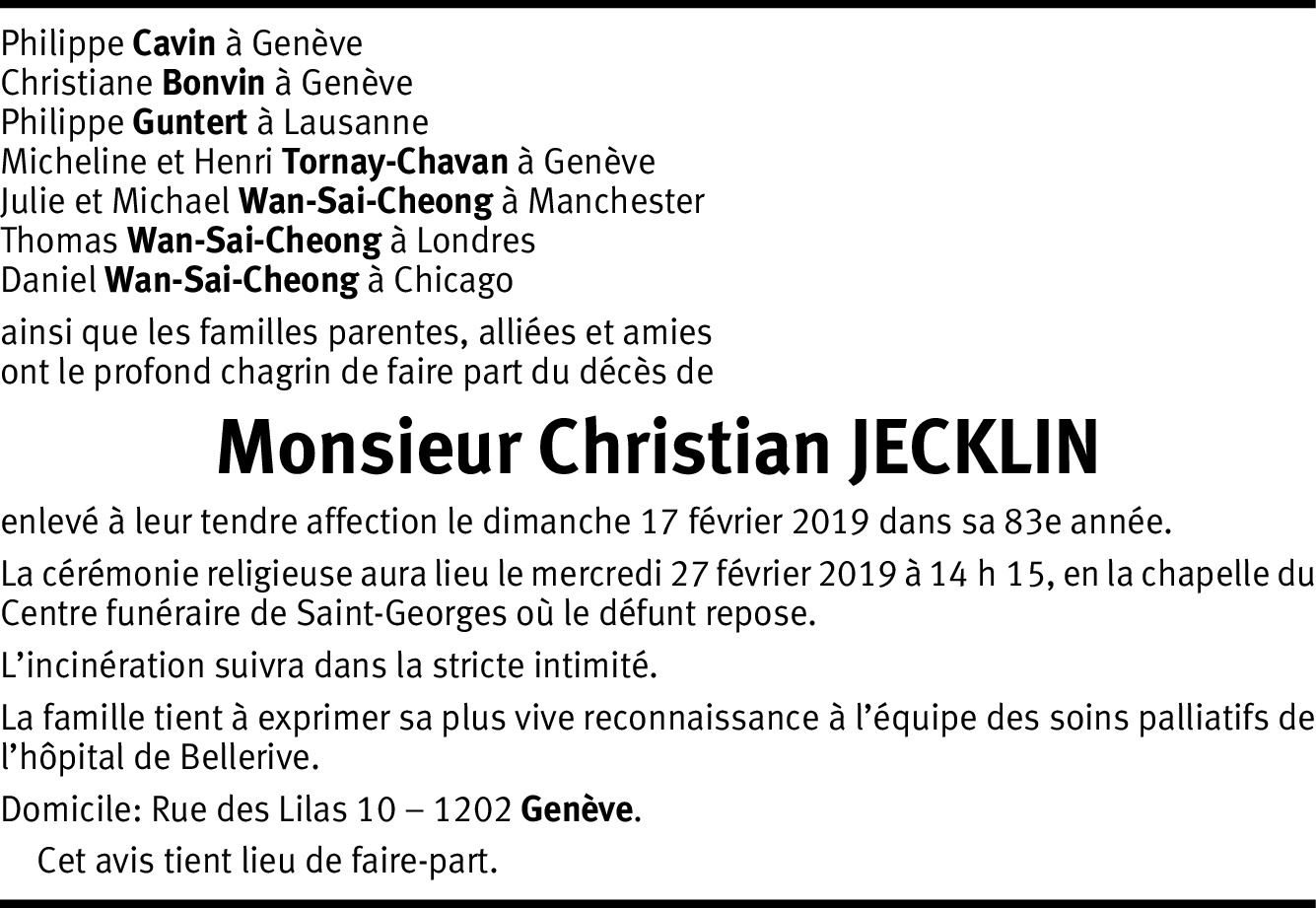 Philippe Cavin à Genève
Christiane Bonvin à Genève
Philippe Guntert à Lausanne
Micheline et Henri Tornay-Chavan à Genève
Julie et Michael Wan-Sai-Cheong à Manchester
Thomas Wan-Sai-Cheong à Londres
Daniel Wan-Sai-Cheong à Chicago

ainsi que les familles parentes, alliées et amies ont le profond chagrin de faire part du décès de

Monsieur Christian JECKLIN

enlevé à leur tendre affection le dimanche 17 février 2019 dans sa 83e année.

La cérémonie religieuse aura lieu le mercredi 27 février 2019 à 14 h 15, en la chapelle du Centre funéraire de Saint-Georges où le défunt repose.

L'incinération suivra dans la stricte intimité.

La famille tient à exprimer sa plus vive reconnaissance à l'équipe des soins palliatifs de l'hôpital de Bellerive.

Domicile: Rue des Lilas 10 – 1202 Genève.

Cet avis tient lieu de faire-part.